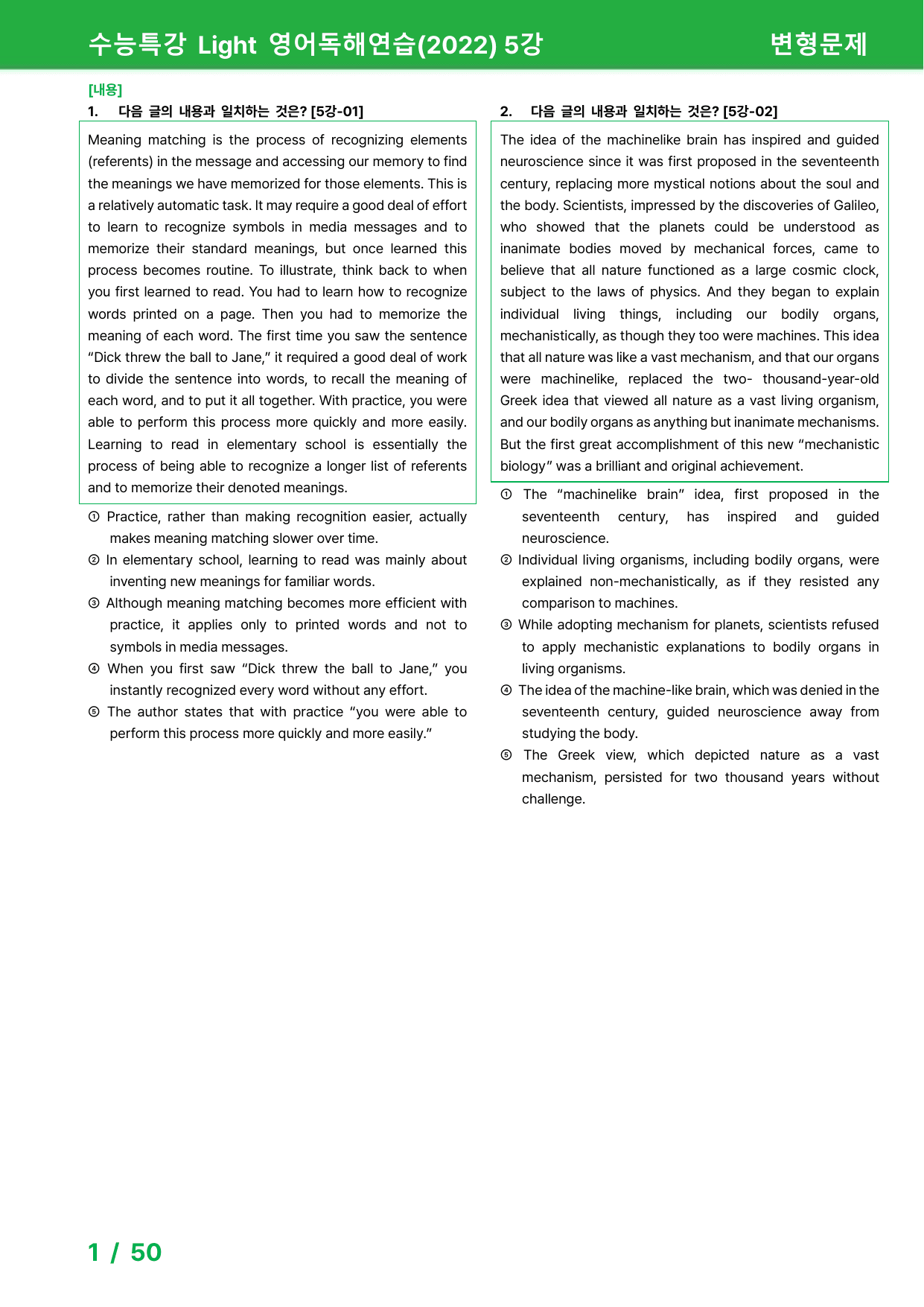 수능특강 Light 영어독해연습(2022) 5강 변형문제

[내용]

1. 다음 글의 내용과 일치하는 것은? [5강-01]

Meaning matching is the process of recognizing elements (referents) in the message and accessing our memory to find the meanings we have memorized for those elements. This is a relatively automatic task. It may require a good deal of effort to learn to recognize symbols in media messages and to memorize their standard meanings, but once learned this process becomes routine. To illustrate, think back to when you first learned to read. You had to learn how to recognize words printed on a page. Then you had to memorize the meaning of each word. The first time you saw the sentence "Dick threw the ball to Jane," it required a good deal of work to divide the sentence into words, to recall the meaning of each word, and to put it all together. With practice, you were able to perform this process more quickly and more easily. Learning to read in elementary school is essentially the process of being able to recognize a longer list of referents and to memorize their denoted meanings.

① Practice, rather than making recognition easier, actually makes meaning matching slower over time.
② In elementary school, learning to read was mainly about inventing new meanings for familiar words.
③ Although meaning matching becomes more efficient with practice, it applies only to printed words and not to symbols in media messages.
④ When you first saw "Dick threw the ball to Jane," you instantly recognized every word without any effort.
⑤ The author states that with practice "you were able to perform this process more quickly and more easily."

2. 다음 글의 내용과 일치하는 것은? [5강-02]

The idea of the machinelike brain has inspired and guided neuroscience since it was first proposed in the seventeenth century, replacing more mystical notions about the soul and the body. Scientists, impressed by the discoveries of Galileo, who showed that the planets could be understood as inanimate bodies moved by mechanical forces, came to believe that all nature functioned as a large cosmic clock, subject to the laws of physics. And they began to explain individual living things, including our bodily organs, mechanistically, as though they too were machines. This idea that all nature was like a vast mechanism, and that our organs were machinelike, replaced the two- thousand-year-old Greek idea that viewed all nature as a vast living organism, and our bodily organs as anything but inanimate mechanisms. But the first great accomplishment of this new "mechanistic biology" was a brilliant and original achievement.

① The "machinelike brain" idea, first proposed in the seventeenth century, has inspired and guided neuroscience.
② Individual living organisms, including bodily organs, were explained non-mechanistically, as if they resisted any comparison to machines.
③ While adopting mechanism for planets, scientists refused to apply mechanistic explanations to bodily organs in living organisms.
④ The idea of the machine-like brain, which was denied in the seventeenth century, guided neuroscience away from studying the body.
⑤ The Greek view, which depicted nature as a vast mechanism, persisted for two thousand years without challenge.

1 / 50